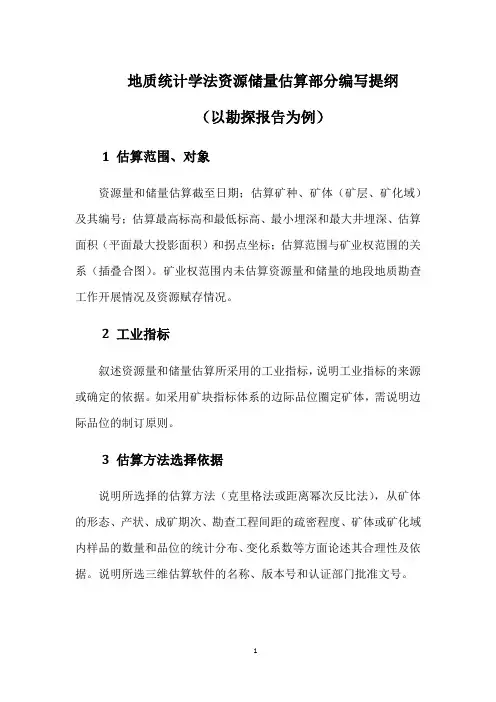 地质统计学法资源储量估算部分编写提纲

（以勘探报告为例）

1 估算范围、对象

资源量和储量估算截至日期；估算矿种、矿体（矿层、矿化域）及其编号；估算最高标高和最低标高、最小埋深和最大井埋深、估算面积（平面最大投影面积）和拐点坐标；估算范围与矿业权范围的关系（插叠合图）。矿业权范围内未估算资源量和储量的地段地质勘查工作开展情况及资源赋存情况。

2 工业指标

叙述资源量和储量估算所采用的工业指标，说明工业指标的来源或确定的依据。如采用矿块指标体系的边际品位圈定矿体，需说明边际品位的制订原则。

3 估算方法选择依据

说明所选择的估算方法（克里格法或距离幂次反比法），从矿体的形态、产状、成矿期次、勘查工程间距的疏密程度、矿体或矿化域内样品的数量和品位的统计分布、变化系数等方面论述其合理性及依据。说明所选三维估算软件的名称、版本号和认证部门批准文号。

1